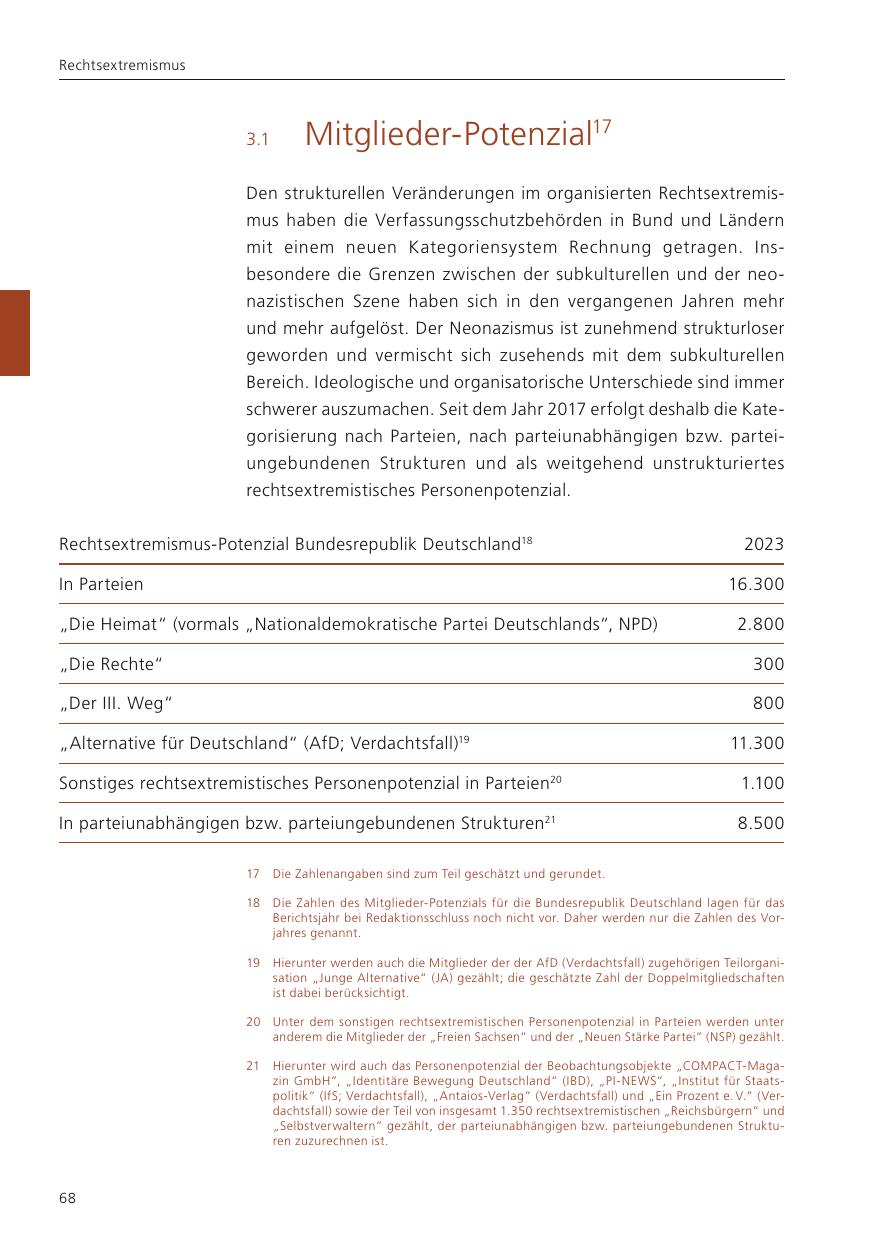 Rechtsextremismus

3.1 Mitglieder-Potenzial$^{17}$

Den strukturellen Veränderungen im organisierten Rechtsextremismus haben die Verfassungsschutzbehörden in Bund und Ländern mit einem neuen Kategoriensystem Rechnung getragen. Insbesondere die Grenzen zwischen der subkulturellen und der neonazistischen Szene haben sich in den vergangenen Jahren mehr und mehr aufgelöst. Der Neonazismus ist zunehmend strukturloser geworden und vermischt sich zusehends mit dem subkulturellen Bereich. Ideologische und organisatorische Unterschiede sind immer schwerer auszumachen. Seit dem Jahr 2017 erfolgt deshalb die Kategorisierung nach Parteien, nach parteiunabhängigen bzw. parteiungebundenen Strukturen und als weitgehend unstrukturiertes rechtsextremistisches Personenpotenzial.

| Rechtsextremismus-Potenzial Bundesrepublik Deutschland$^{18}$ | 2023 |
|---|---|
| In Parteien | 16.300 |
| „Die Heimat“ (vormals „Nationaldemokratische Partei Deutschlands“, NPD) | 2.800 |
| „Die Rechte“ | 300 |
| „Der III. Weg“ | 800 |
| „Alternative für Deutschland“ (AfD; Verdachtsfall)$^{19}$ | 11.300 |
| Sonstiges rechtsextremistisches Personenpotenzial in Parteien$^{20}$ | 1.100 |
| In parteiunabhängigen bzw. parteiungebundenen Strukturen$^{21}$ | 8.500 |

17 Die Zahlenangaben sind zum Teil geschätzt und gerundet.

18 Die Zahlen des Mitglieder-Potenzials für die Bundesrepublik Deutschland lagen für das Berichtsjahr bei Redaktionsschluss noch nicht vor. Daher werden nur die Zahlen des Vorjahres genannt.

19 Hierunter werden auch die Mitglieder der der AfD (Verdachtsfall) zugehörigen Teilorganisation „Junge Alternative“ (JA) gezählt; die geschätzte Zahl der Doppelmitgliedschaften ist dabei berücksichtigt.

20 Unter dem sonstigen rechtsextremistischen Personenpotenzial in Parteien werden unter anderem die Mitglieder der „Freien Sachsen“ und der „Neuen Stärke Partei“ (NSP) gezählt.

21 Hierunter wird auch das Personenpotenzial der Beobachtungsobjekte „COMPACT-Magazin GmbH“, „Identitäre Bewegung Deutschland“ (IBD), „PI-NEWS“, „Institut für Staatspolitik“ (IfS; Verdachtsfall), „Antaios-Verlag“ (Verdachtsfall) und „Ein Prozent e. V.“ (Verdachtsfall) sowie der Teil von insgesamt 1.350 rechtsextremistischen „Reichsbürgern“ und „Selbstverwaltern“ gezählt, der parteiunabhängigen bzw. parteiungebundenen Strukturen zuzurechnen ist.

68